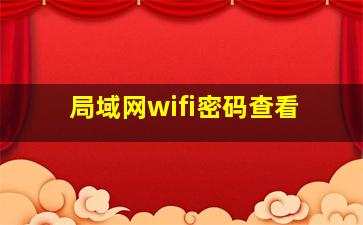 局域网wifi密码查看